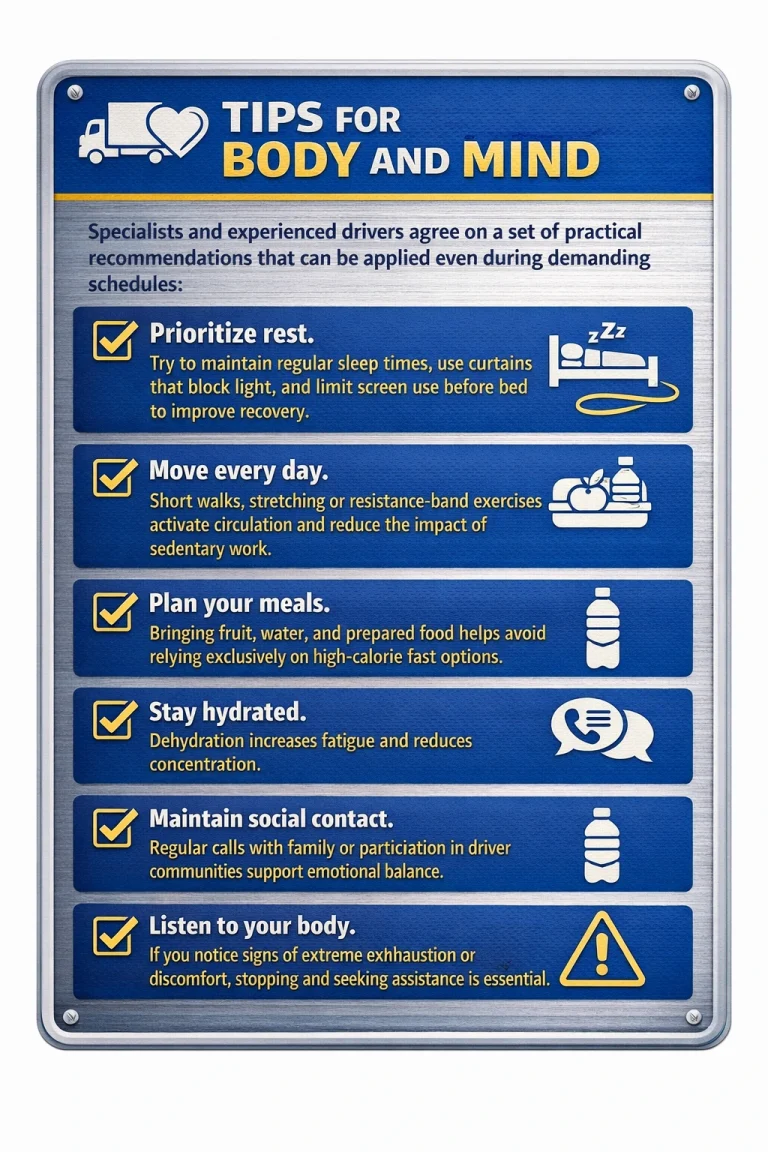 TIPS FOR BODY AND MIND

Specialists and experienced drivers agree on a set of practical recommendations that can be applied even during demanding schedules:

☑ Prioritize rest.
Try to maintain regular sleep times, use curtains that block light, and limit screen use before bed to improve recovery.

zZz

☑ Move every day.
Short walks, stretching or resistance-band exercises activate circulation and reduce the impact of sedentary work.

☑ Plan your meals.
Bringing fruit, water, and prepared food helps avoid relying exclusively on high-calorie fast options.

☑ Stay hydrated.
Dehydration increases fatigue and reduces concentration.

☑ Maintain social contact.
Regular calls with family or particiation in driver communities support emotional balance.

☑ Listen to your body.
If you notice signs of extreme exhhaustion or discomfort, stopping and seeking assistance is essential.